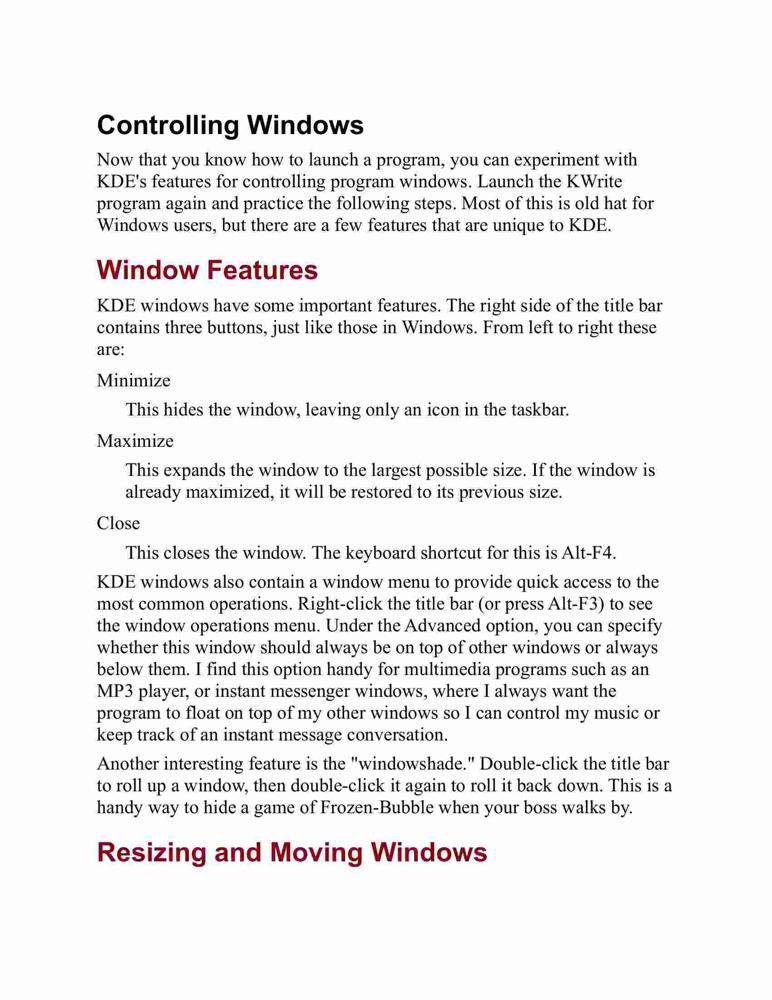 Controlling Windows

Now that you know how to launch a program, you can experiment with KDE's features for controlling program windows. Launch the KWrite program again and practice the following steps. Most of this is old hat for Windows users, but there are a few features that are unique to KDE.

Window Features

KDE windows have some important features. The right side of the title bar contains three buttons, just like those in Windows. From left to right these are:

Minimize

This hides the window, leaving only an icon in the taskbar.

Maximize

This expands the window to the largest possible size. If the window is already maximized, it will be restored to its previous size.

Close

This closes the window. The keyboard shortcut for this is Alt-F4.

KDE windows also contain a window menu to provide quick access to the most common operations. Right-click the title bar (or press Alt-F3) to see the window operations menu. Under the Advanced option, you can specify whether this window should always be on top of other windows or always below them. I find this option handy for multimedia programs such as an MP3 player, or instant messenger windows, where I always want the program to float on top of my other windows so I can control my music or keep track of an instant message conversation.

Another interesting feature is the "windowshade." Double-click the title bar to roll up a window, then double-click it again to roll it back down. This is a handy way to hide a game of Frozen-Bubble when your boss walks by.

Resizing and Moving Windows